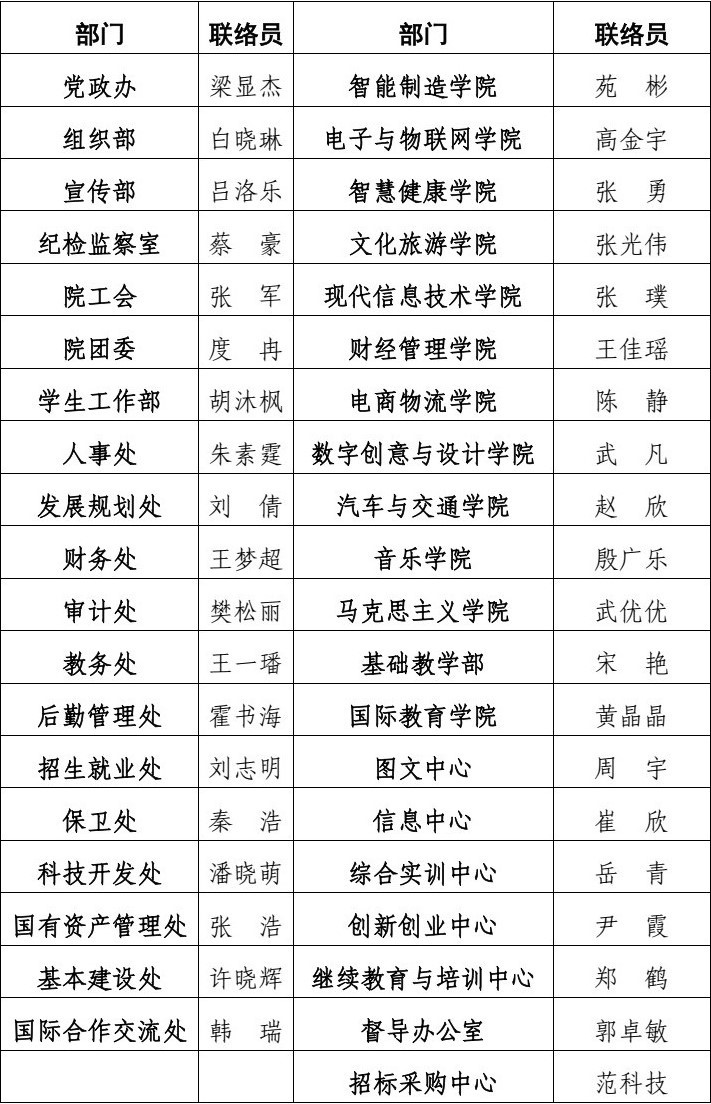 | 部门 | 联络员 | 部门 | 联络员 |
|---|---|---|---|
| 党政办 | 梁显杰 | 智能制造学院 | 苑　彬 |
| 组织部 | 白晓琳 | 电子与物联网学院 | 高金宇 |
| 宣传部 | 吕洛乐 | 智慧健康学院 | 张　勇 |
| 纪检监察室 | 蔡　豪 | 文化旅游学院 | 张光伟 |
| 院工会 | 张　军 | 现代信息技术学院 | 张　璞 |
| 院团委 | 度　冉 | 财经管理学院 | 王佳瑶 |
| 学生工作部 | 胡沐枫 | 电商物流学院 | 陈　静 |
| 人事处 | 朱素霆 | 数字创意与设计学院 | 武　凡 |
| 发展规划处 | 刘　倩 | 汽车与交通学院 | 赵　欣 |
| 财务处 | 王梦超 | 音乐学院 | 殷广乐 |
| 审计处 | 樊松丽 | 马克思主义学院 | 武优优 |
| 教务处 | 王一璠 | 基础教学部 | 宋　艳 |
| 后勤管理处 | 霍书海 | 国际教育学院 | 黄晶晶 |
| 招生就业处 | 刘志明 | 图文中心 | 周　宇 |
| 保卫处 | 秦　浩 | 信息中心 | 崔　欣 |
| 科技开发处 | 潘晓萌 | 综合实训中心 | 岳　青 |
| 国有资产管理处 | 张　浩 | 创新创业中心 | 尹　霞 |
| 基本建设处 | 许晓辉 | 继续教育与培训中心 | 郑　鹤 |
| 国际合作交流处 | 韩　瑞 | 督导办公室 | 郭卓敏 |
| | | 招标采购中心 | 范科技 |